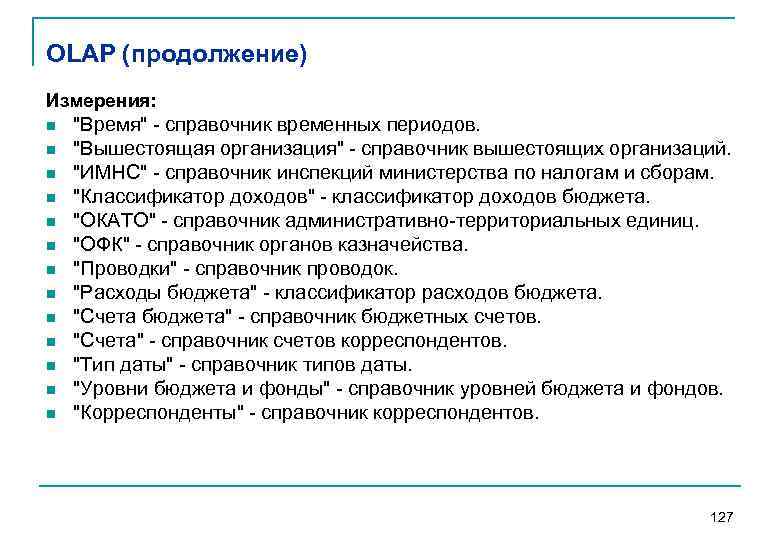 OLAP (продолжение)

Измерения:
- "Время" - справочник временных периодов.
- "Вышестоящая организация" - справочник вышестоящих организаций.
- "ИМНС" - справочник инспекций министерства по налогам и сборам.
- "Классификатор доходов" - классификатор доходов бюджета.
- "ОКАТО" - справочник административно-территориальных единиц.
- "ОФК" - справочник органов казначейства.
- "Проводки" - справочник проводок.
- "Расходы бюджета" - классификатор расходов бюджета.
- "Счета бюджета" - справочник бюджетных счетов.
- "Счета" - справочник счетов корреспондентов.
- "Тип даты" - справочник типов даты.
- "Уровни бюджета и фонды" - справочник уровней бюджета и фондов.
- "Корреспонденты" - справочник корреспондентов.

127